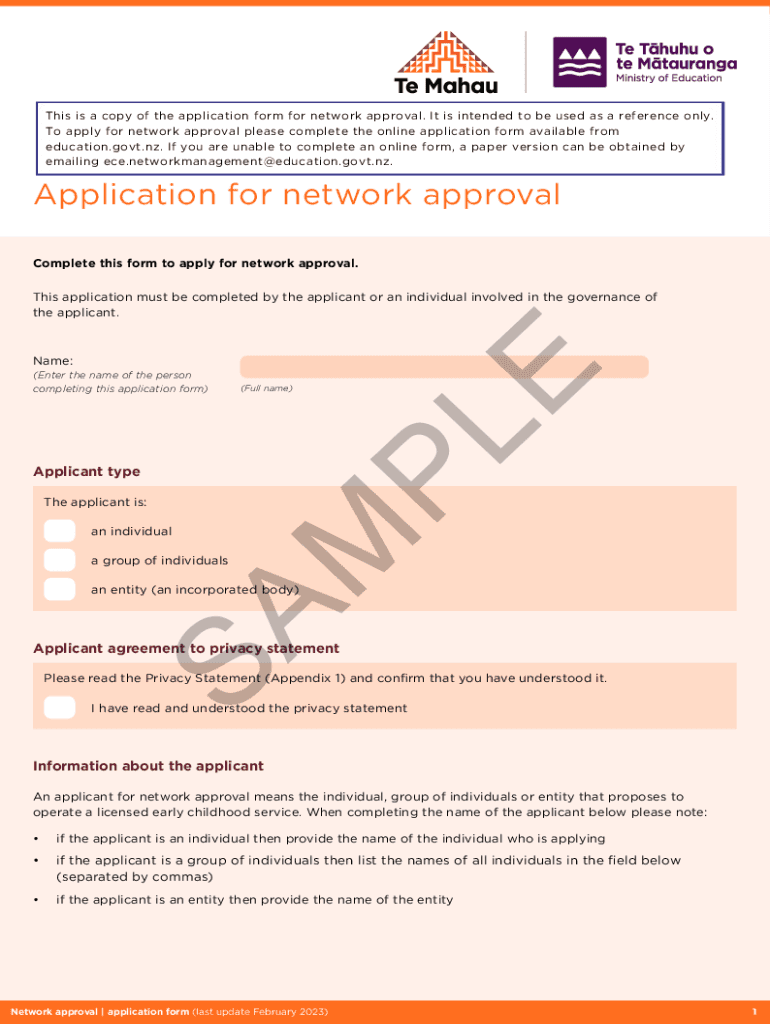 Te Mahau

Te Tāhuhu o te Mātauranga
Ministry of Education

This is a copy of the application form for network approval. It is intended to be used as a reference only. To apply for network approval please complete the online application form available from education.govt.nz. If you are unable to complete an online form, a paper version can be obtained by emailing ece.networkmanagement@education.govt.nz.

Application for network approval

Complete this form to apply for network approval.

This application must be completed by the applicant or an individual involved in the governance of the applicant.

Name:
(Enter the name of the person completing this application form)
(Full name)

SAMPLE

Applicant type

The applicant is:

an individual

a group of individuals

an entity (an incorporated body)

Applicant agreement to privacy statement

Please read the Privacy Statement (Appendix 1) and confirm that you have understood it.

I have read and understood the privacy statement

Information about the applicant

An applicant for network approval means the individual, group of individuals or entity that proposes to operate a licensed early childhood service. When completing the name of the applicant below please note:

• if the applicant is an individual then provide the name of the individual who is applying
• if the applicant is a group of individuals then list the names of all individuals in the field below (separated by commas)
• if the applicant is an entity then provide the name of the entity

Network approval | application form (last update February 2023)
1